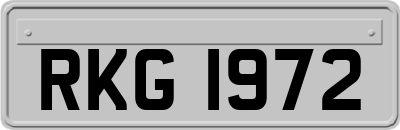 RKG 1972